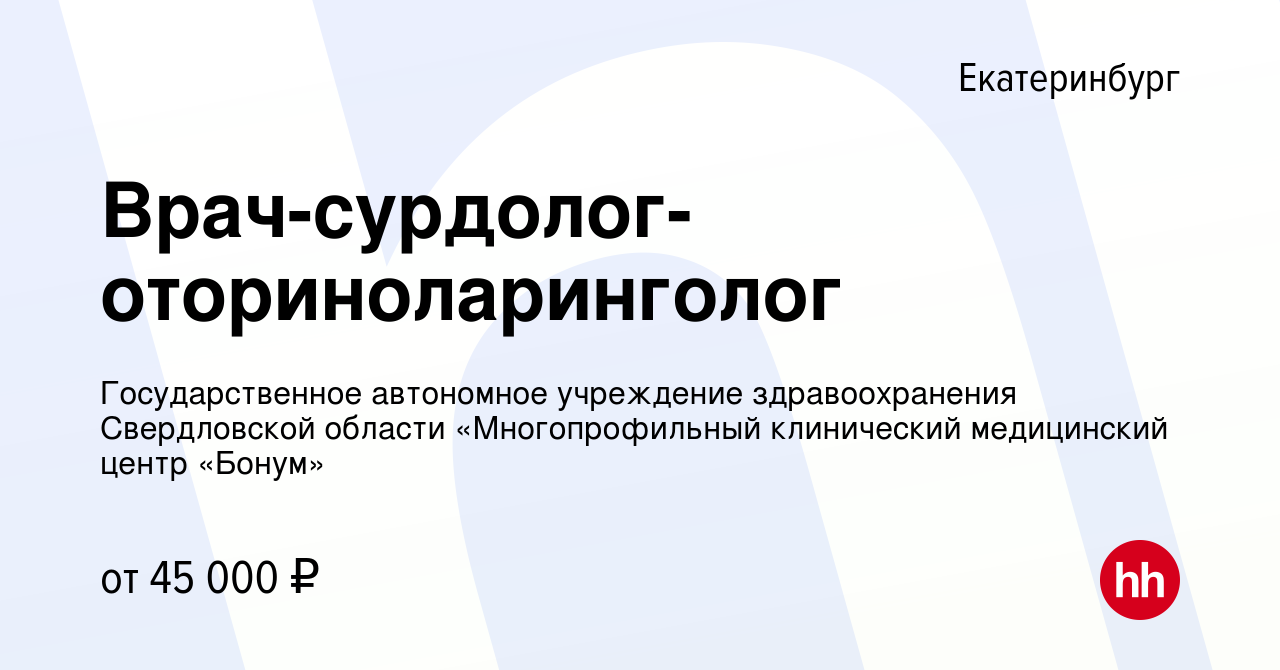 Екатеринбург

Врач-сурдолог-оториноларинголог

Государственное автономное учреждение здравоохранения Свердловской области «Многопрофильный клинический медицинский центр «Бонум»

от 45 000 ₽

hh